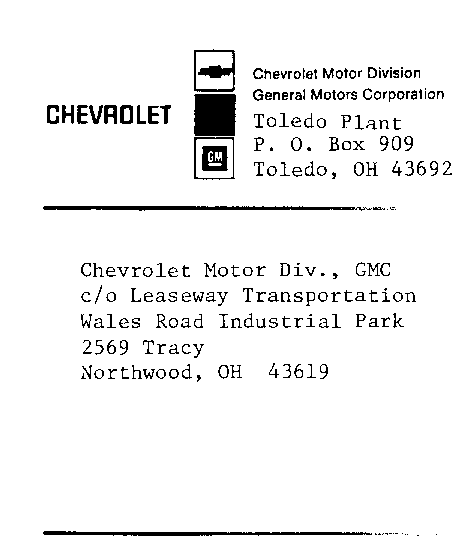 CHEVROLET

GM

Chevrolet Motor Division
General Motors Corporation
Toledo Plant
P. O. Box 909
Toledo, OH 43692

Chevrolet Motor Div., GMC
c/o Leaseway Transportation
Wales Road Industrial Park
2569 Tracy
Northwood, OH 43619